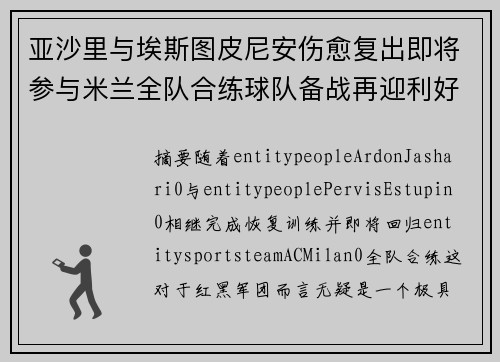 亚沙里与埃斯图皮尼安伤愈复出即将参与米兰全队合练球队备战再迎利好

摘要随着entitypeopleArdonJashari0与entitypeoplePervisEstupin0相继完成恢复训练并即将回归entitysportsteamACMilan0全队合练这对于红黑军团而言无疑是一个极具